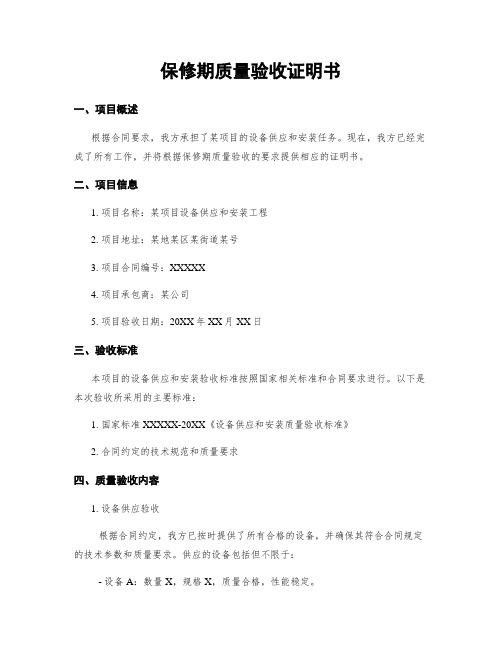 保修期质量验收证明书

一、项目概述

根据合同要求，我方承担了某项目的设备供应和安装任务。现在，我方已经完成了所有工作，并将根据保修期质量验收的要求提供相应的证明书。

二、项目信息

1. 项目名称：某项目设备供应和安装工程

2. 项目地址：某地某区某街道某号

3. 项目合同编号：XXXXX

4. 项目承包商：某公司

5. 项目验收日期：20XX 年 XX 月 XX 日

三、验收标准

本项目的设备供应和安装验收标准按照国家相关标准和合同要求进行。以下是本次验收所采用的主要标准：

1. 国家标准 XXXXX-20XX《设备供应和安装质量验收标准》

2. 合同约定的技术规范和质量要求

四、质量验收内容

1. 设备供应验收

根据合同约定，我方已按时提供了所有合格的设备，并确保其符合合同规定的技术参数和质量要求。供应的设备包括但不限于：

- 设备 A：数量 X，规格 X，质量合格，性能稳定。